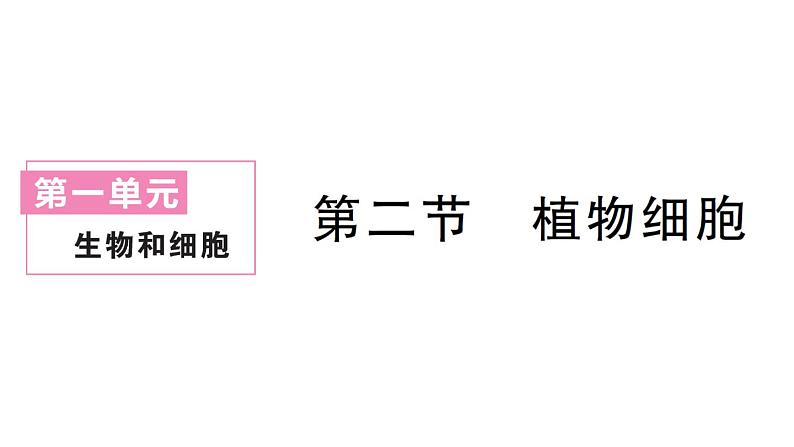 第一单元
生物和细胞

第二节　植物细胞